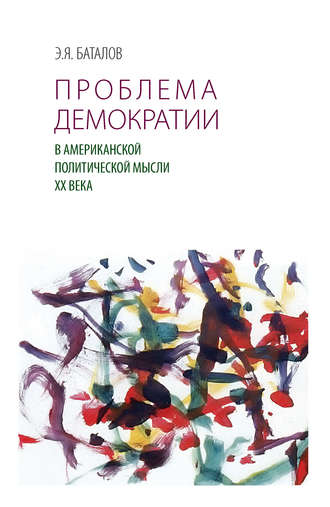 Э.Я. БАТАЛОВ

ПРОБЛЕМА
ДЕМОКРАТИИ

В АМЕРИКАНСКОЙ
ПОЛИТИЧЕСКОЙ МЫСЛИ
XX ВЕКА